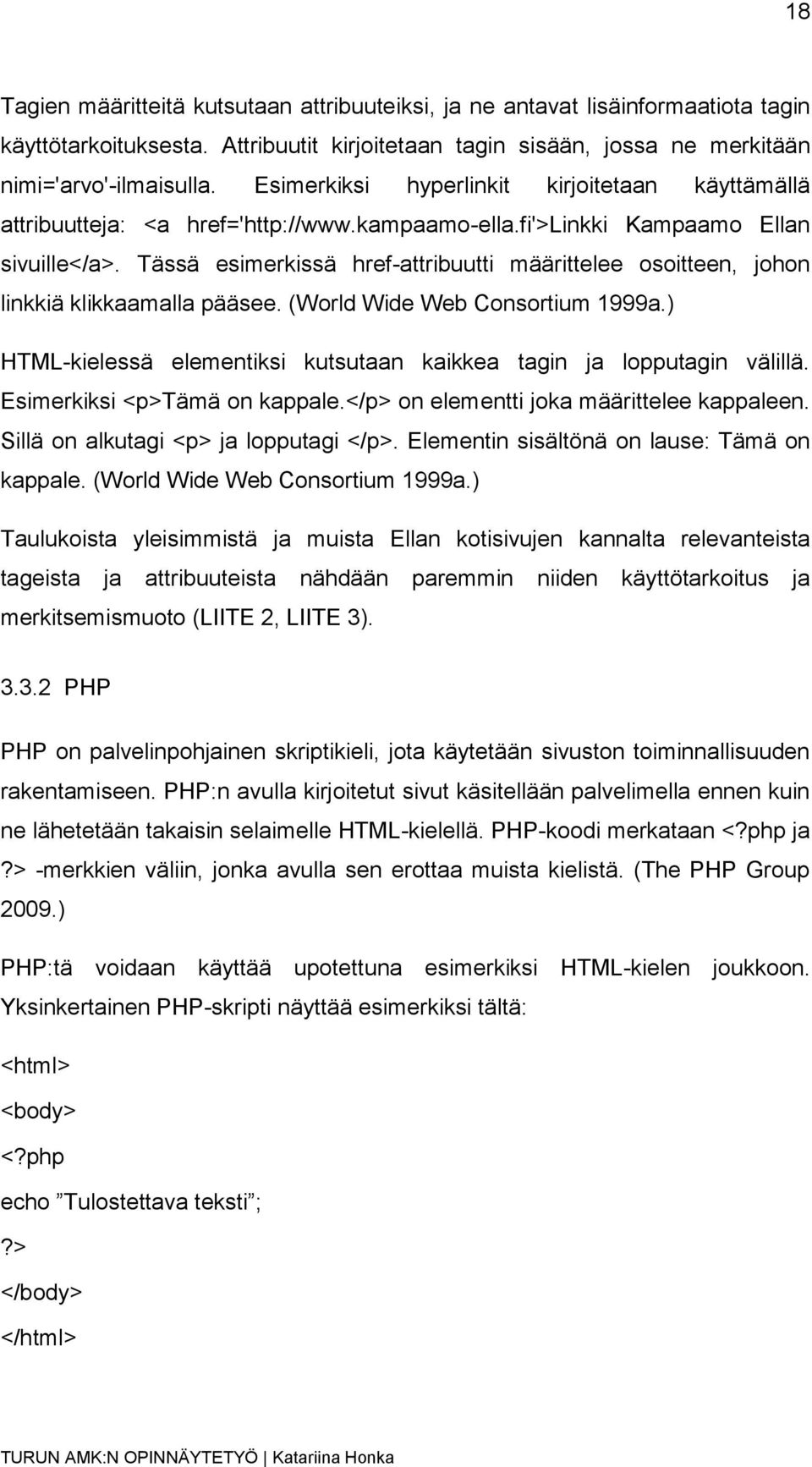 18

Tagien määritteitä kutsutaan attribuuteiksi, ja ne antavat lisäinformaatiota tagin käyttötarkoituksesta. Attribuutit kirjoitetaan tagin sisään, jossa ne merkitään nimi='arvo'-ilmaisulla. Esimerkiksi hyperlinkit kirjoitetaan käyttämällä attribuutteja: <a href='http://www.kampaamo-ella.fi'>Linkki Kampaamo Ellan sivuille</a>. Tässä esimerkissä href-attribuutti määrittelee osoitteen, johon linkkiä klikkaamalla pääsee. (World Wide Web Consortium 1999a.)

HTML-kielessä elementiksi kutsutaan kaikkea tagin ja lopputagin välillä. Esimerkiksi <p>Tämä on kappale.</p> on elementti joka määrittelee kappaleen. Sillä on alkutagi <p> ja lopputagi </p>. Elementin sisältönä on lause: Tämä on kappale. (World Wide Web Consortium 1999a.)

Taulukoista yleisimmistä ja muista Ellan kotisivujen kannalta relevanteista tageista ja attribuuteista nähdään paremmin niiden käyttötarkoitus ja merkitsemismuoto (LIITE 2, LIITE 3).

3.3.2 PHP

PHP on palvelinpohjainen skriptikieli, jota käytetään sivuston toiminnallisuuden rakentamiseen. PHP:n avulla kirjoitetut sivut käsitellään palvelimella ennen kuin ne lähetetään takaisin selaimelle HTML-kielellä. PHP-koodi merkataan <?php ja ?> -merkkien väliin, jonka avulla sen erottaa muista kielistä. (The PHP Group 2009.)

PHP:tä voidaan käyttää upotettuna esimerkiksi HTML-kielen joukkoon. Yksinkertainen PHP-skripti näyttää esimerkiksi tältä:

<html>

<body>

<?php

echo ”Tulostettava teksti”;

?>

</body>

</html>

TURUN AMK:N OPINNÄYTETYÖ | Katariina Honka